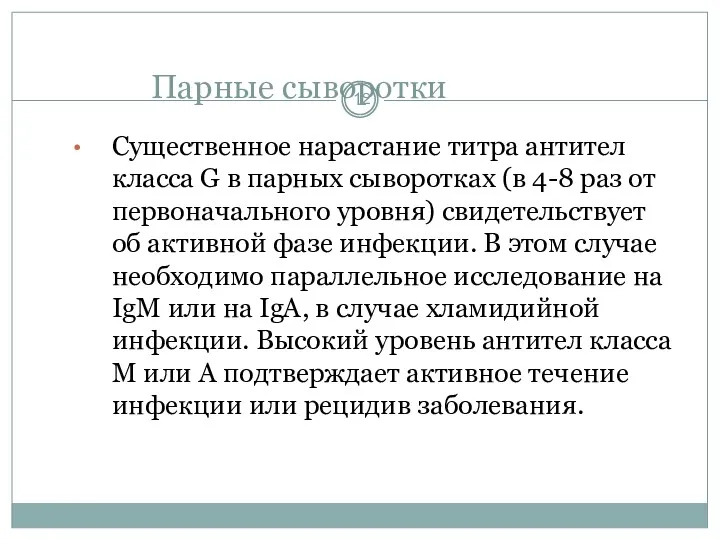 Парные сыворотки

12

• Существенное нарастание титра антител класса G в парных сыворотках (в 4-8 раз от первоначального уровня) свидетельствует об активной фазе инфекции. В этом случае необходимо параллельное исследование на IgM или на IgA, в случае хламидийной инфекции. Высокий уровень антител класса M или A подтверждает активное течение инфекции или рецидив заболевания.